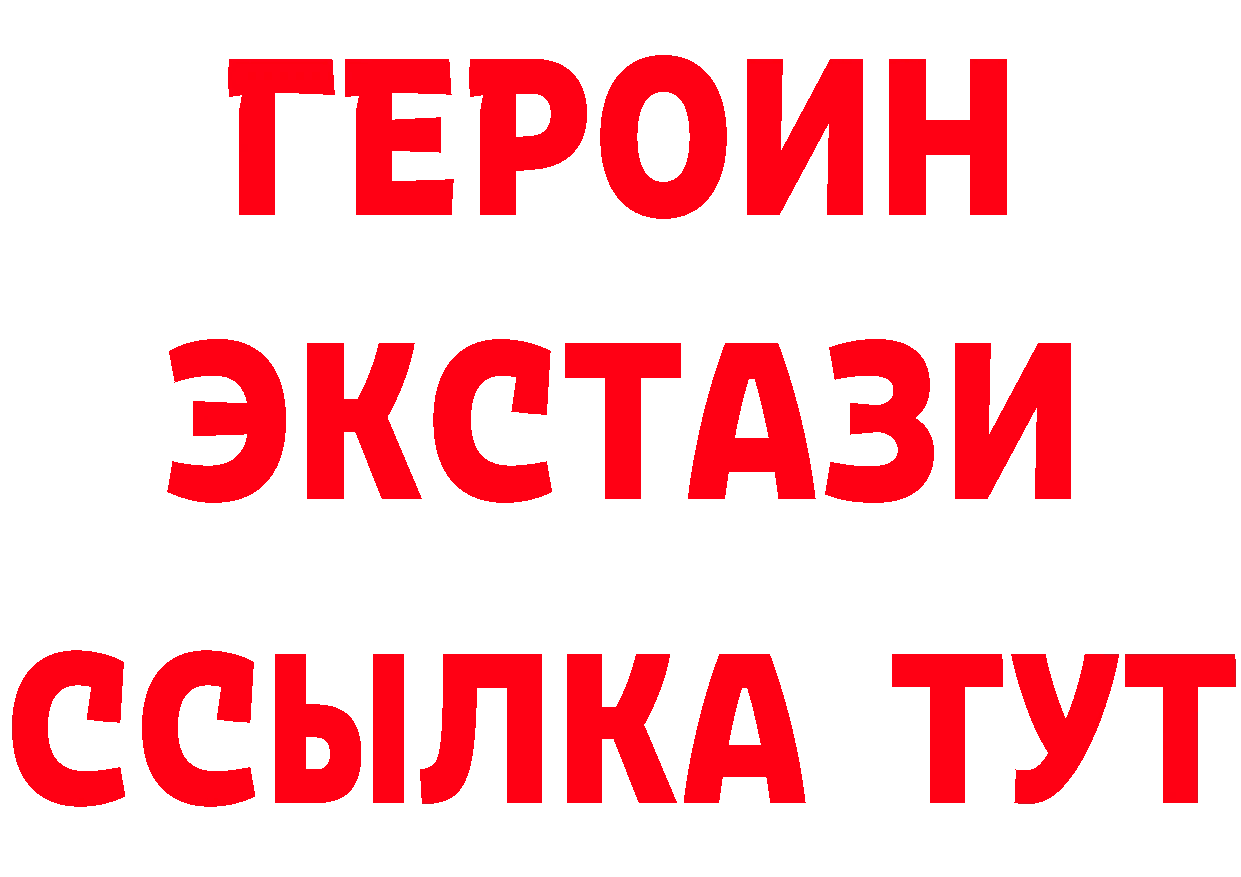 ГЕРОИН ЭКСТАЗИ ССЫЛКА ТУТ